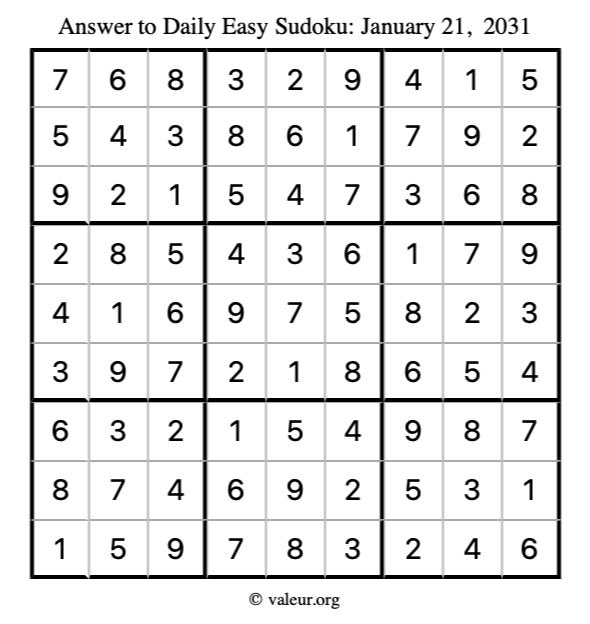 Answer to Daily Easy Sudoku: January 21, 2031

| | | | | | | | | |
|---|---|---|---|---|---|---|---|---|
| 7 | 6 | 8 | 3 | 2 | 9 | 4 | 1 | 5 |
| 5 | 4 | 3 | 8 | 6 | 1 | 7 | 9 | 2 |
| 9 | 2 | 1 | 5 | 4 | 7 | 3 | 6 | 8 |
| 2 | 8 | 5 | 4 | 3 | 6 | 1 | 7 | 9 |
| 4 | 1 | 6 | 9 | 7 | 5 | 8 | 2 | 3 |
| 3 | 9 | 7 | 2 | 1 | 8 | 6 | 5 | 4 |
| 6 | 3 | 2 | 1 | 5 | 4 | 9 | 8 | 7 |
| 8 | 7 | 4 | 6 | 9 | 2 | 5 | 3 | 1 |
| 1 | 5 | 9 | 7 | 8 | 3 | 2 | 4 | 6 |

© valeur.org